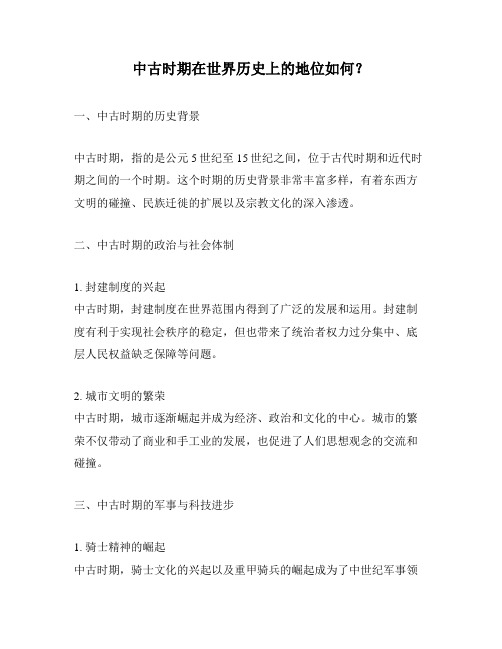 中古时期在世界历史上的地位如何？

一、中古时期的历史背景

中古时期，指的是公元 5 世纪至 15 世纪之间，位于古代时期和近代时期之间的一个时期。这个时期的历史背景非常丰富多样，有着东西方文明的碰撞、民族迁徙的扩展以及宗教文化的深入渗透。

二、中古时期的政治与社会体制

1. 封建制度的兴起
中古时期，封建制度在世界范围内得到了广泛的发展和运用。封建制度有利于实现社会秩序的稳定，但也带来了统治者权力过分集中、底层人民权益缺乏保障等问题。

2. 城市文明的繁荣
中古时期，城市逐渐崛起并成为经济、政治和文化的中心。城市的繁荣不仅带动了商业和手工业的发展，也促进了人们思想观念的交流和碰撞。

三、中古时期的军事与科技进步

1. 骑士精神的崛起
中古时期，骑士文化的兴起以及重甲骑兵的崛起成为了中世纪军事领